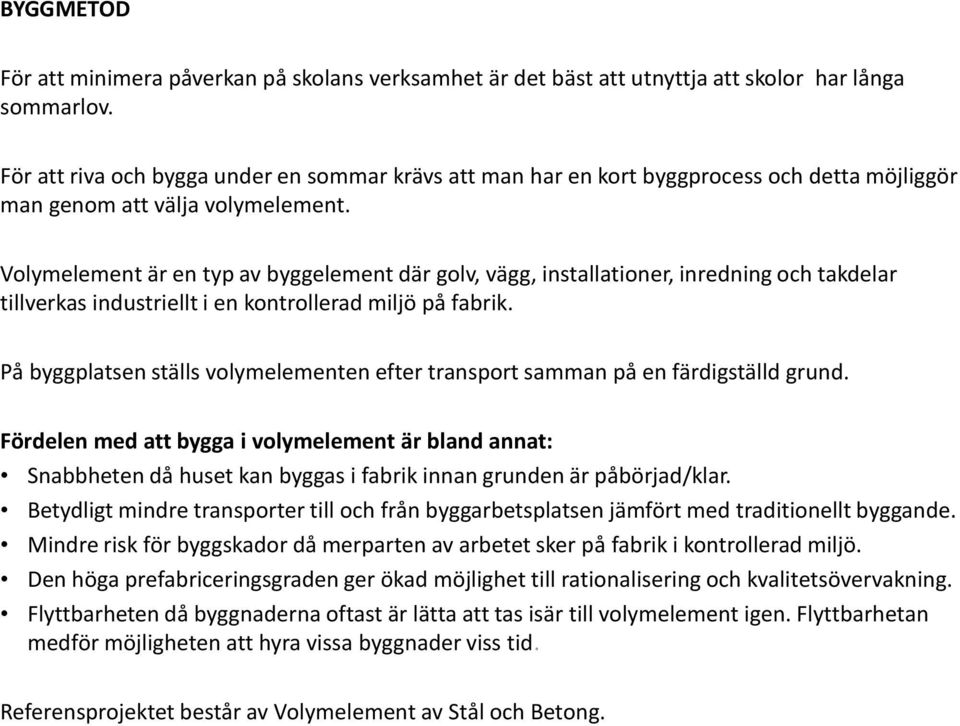 BYGGMETOD

För att minimera påverkan på skolans verksamhet är det bäst att utnyttja att skolor  har långa sommarlov.

För att riva och bygga under en sommar krävs att man har en kort byggprocess och detta möjliggör man genom att välja volymelement.

Volymelement är en typ av byggelement där golv, vägg, installationer, inredning och takdelar tillverkas industriellt i en kontrollerad miljö på fabrik.

På byggplatsen ställs volymelementen efter transport samman på en färdigställd grund.

Fördelen med att bygga i volymelement är bland annat:
• Snabbheten då huset kan byggas i fabrik innan grunden är påbörjad/klar.
• Betydligt mindre transporter till och från byggarbetsplatsen jämfört med traditionellt byggande.
• Mindre risk för byggskador då merparten av arbetet sker på fabrik i kontrollerad miljö.
• Den höga prefabriceringsgraden ger ökad möjlighet till rationalisering och kvalitetsövervakning.
• Flyttbarheten då byggnaderna oftast är lätta att tas isär till volymelement igen. Flyttbarhetan medför möjligheten att hyra vissa byggnader viss tid.

Referensprojektet består av Volymelement av Stål och Betong.